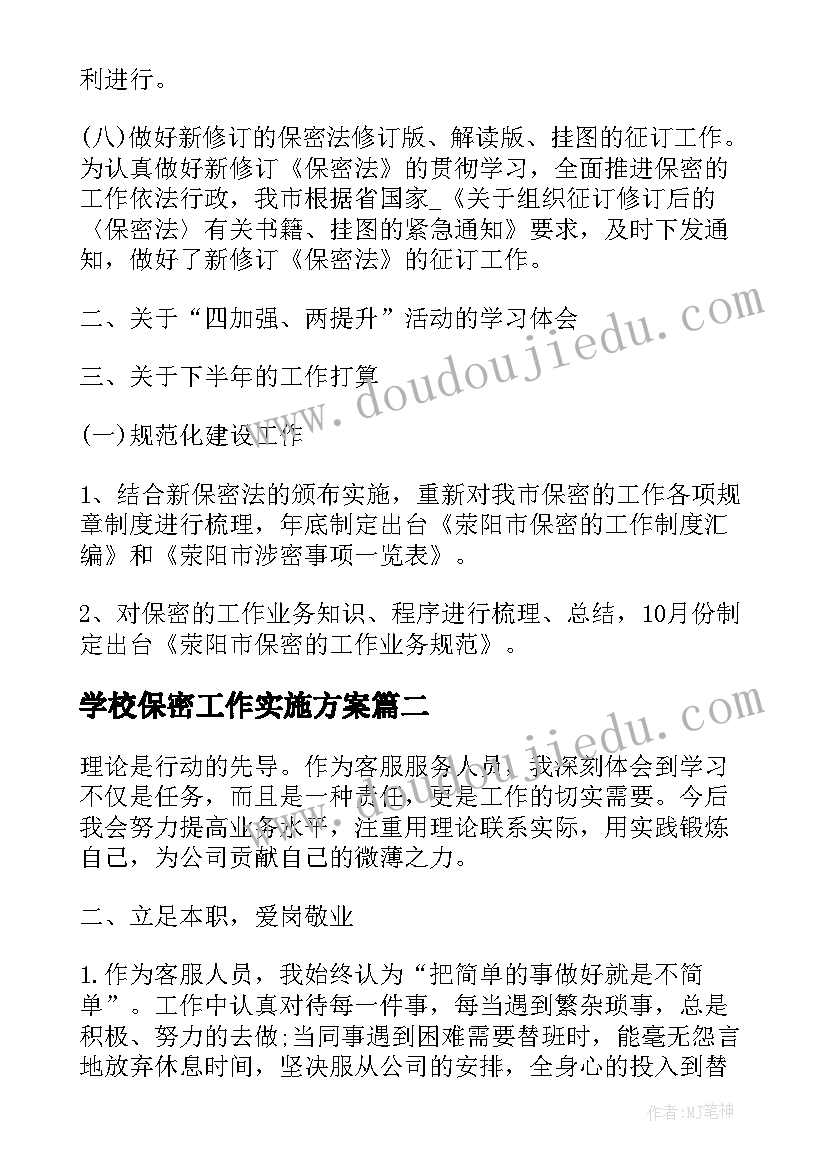 利进行。

(八)做好新修订的保密法修订版、解读版、挂图的征订工作。为认真做好新修订《保密法》的贯彻学习，全面推进保密的工作依法行政，我市根据省国家_《关于组织征订修订后的〈保密法〉有关书籍、挂图的紧急通知》要求，及时下发通知，做好了新修订《保密法》的征订工作。

二、关于“四加强、两提升”活动的学习体会

三、关于下半年的工作打算

(一)规范化建设工作

1、结合新保密法的颁布实施，重新对我市保密的工作各项规章制度进行梳理，年底制定出台《荥阳市保密的工作制度汇编》和《荥阳市涉密事项一览表》。

2、对保密的工作业务知识、程序进行梳理、总结，10月份制定出台《荥阳市保密的工作业务规范》。

学校保密工作实施方案篇二

理论是行动的先导。作为客服服务人员，我深刻体会到学习不仅是任务，而且是一种责任，更是工作的切实需要。今后我会努力提高业务水平，注重用理论联系实际，用实践锻炼自己，为公司贡献自己的微薄之力。

二、立足本职，爱岗敬业

1.作为客服人员，我始终认为“把简单的事做好就是不简单”。工作中认真对待每一件事，每当遇到繁杂琐事，总是积极、努力的去做;当同事遇到困难需要替班时，能毫无怨言地放弃休息时间，坚决服从公司的安排，全身心的投入到替

www.doudoujiedu.com

www.doudoujiedu.com

作者:MJ笔神